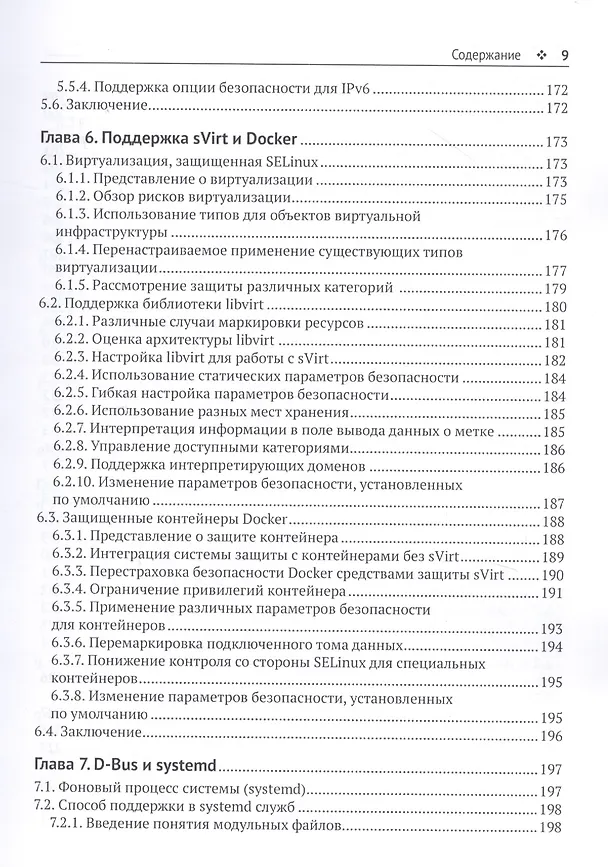 Содержание ❖ 9

5.5.4. Поддержка опции безопасности для IPv6 172
5.6. Заключение 172

Глава 6. Поддержка sVirt и Docker 173
6.1. Виртуализация, защищенная SELinux 173
6.1.1. Представление о виртуализации 173
6.1.2. Обзор рисков виртуализации 175
6.1.3. Использование типов для объектов виртуальной инфраструктуры 176
6.1.4. Перенастраиваемое применение существующих типов виртуализации 177
6.1.5. Рассмотрение защиты различных категорий 179
6.2. Поддержка библиотеки libvirt 180
6.2.1. Различные случаи маркировки ресурсов 181
6.2.2. Оценка архитектуры libvirt 181
6.2.3. Настройка libvirt для работы с sVirt 182
6.2.4. Использование статических параметров безопасности 184
6.2.5. Гибкая настройка параметров безопасности 184
6.2.6. Использование разных мест хранения 185
6.2.7. Интерпретация информации в поле вывода данных о метке 185
6.2.8. Управление доступными категориями 186
6.2.9. Поддержка интерпретирующих доменов 186
6.2.10. Изменение параметров безопасности, установленных по умолчанию 187
6.3. Защищенные контейнеры Docker 188
6.3.1. Представление о защите контейнера 188
6.3.2. Интеграция системы защиты с контейнерами без sVirt 189
6.3.3. Перестраховка безопасности Docker средствами защиты sVirt 190
6.3.4. Ограничение привилегий контейнера 191
6.3.5. Применение различных параметров безопасности для контейнеров 193
6.3.6. Перемаркировка подключенного тома данных 194
6.3.7. Понижение контроля со стороны SELinux для специальных контейнеров 195
6.3.8. Изменение параметров безопасности, установленных по умолчанию 195
6.4. Заключение 196

Глава 7. D-Bus и systemd 197
7.1. Фоновый процесс системы (systemd) 197
7.2. Способ поддержки в systemd служб 198
7.2.1. Введение понятия модульных файлов 198